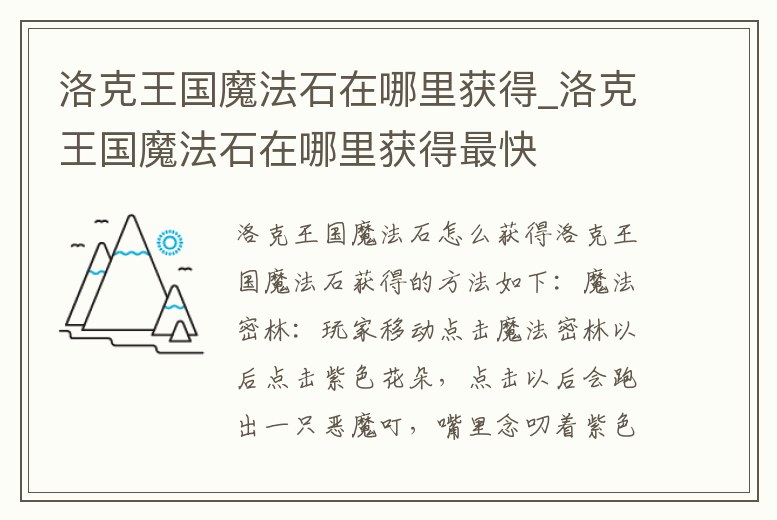 洛克王国魔法石在哪里获得_洛克王国魔法石在哪里获得最快

洛克王国魔法石怎么获得洛克王国魔法石获得的方法如下：魔法密林：玩家移动点击魔法密林以后点击紫色花朵，点击以后会跑出一只恶魔叮，嘴里念叨着紫色